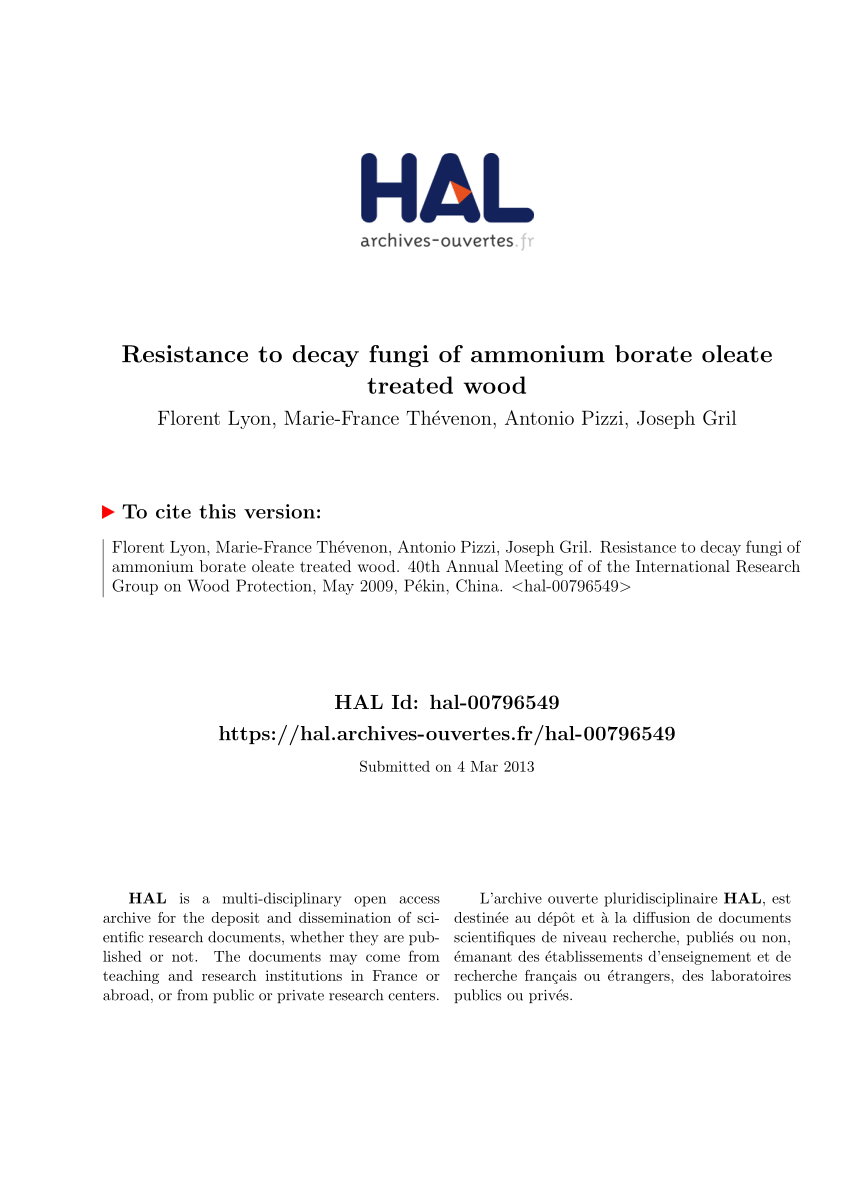 HAL
archives-ouvertes.fr

Resistance to decay fungi of ammonium borate oleate treated wood

Florent Lyon, Marie-France Thévenon, Antonio Pizzi, Joseph Gril

To cite this version:

Florent Lyon, Marie-France Thévenon, Antonio Pizzi, Joseph Gril. Resistance to decay fungi of ammonium borate oleate treated wood. 40th Annual Meeting of of the International Research Group on Wood Protection, May 2009, Pékin, China. <hal-00796549>

HAL Id: hal-00796549
https://hal.archives-ouvertes.fr/hal-00796549

Submitted on 4 Mar 2013

HAL is a multi-disciplinary open access archive for the deposit and dissemination of scientific research documents, whether they are published or not. The documents may come from teaching and research institutions in France or abroad, or from public or private research centers.

L'archive ouverte pluridisciplinaire HAL, est destinée au dépôt et à la diffusion de documents scientifiques de niveau recherche, publiés ou non, émanant des établissements d'enseignement et de recherche français ou étrangers, des laboratoires publics ou privés.